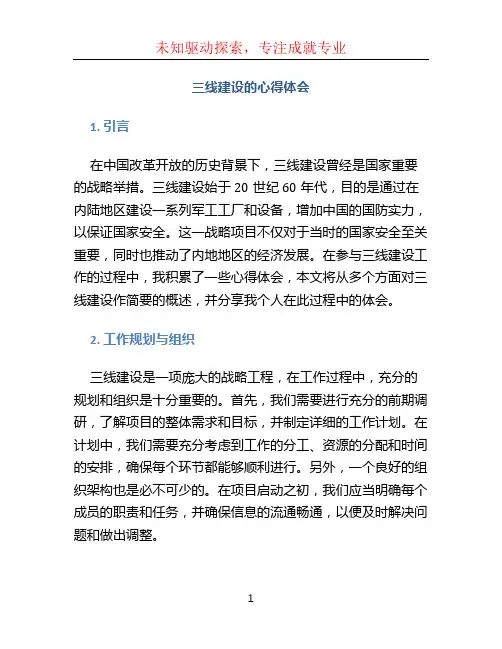 未知驱动探索，专注成就专业

三线建设的心得体会

1. 引言

在中国改革开放的历史背景下，三线建设曾经是国家重要的战略举措。三线建设始于 20 世纪 60 年代，目的是通过在内陆地区建设一系列军工工厂和设备，增加中国的国防实力，以保证国家安全。这一战略项目不仅对于当时的国家安全至关重要，同时也推动了内地地区的经济发展。在参与三线建设工作的过程中，我积累了一些心得体会，本文将从多个方面对三线建设作简要的概述，并分享我个人在此过程中的体会。

2. 工作规划与组织

三线建设是一项庞大的战略工程，在工作过程中，充分的规划和组织是十分重要的。首先，我们需要进行充分的前期调研，了解项目的整体需求和目标，并制定详细的工作计划。在计划中，我们需要充分考虑到工作的分工、资源的分配和时间的安排，确保每个环节都能够顺利进行。另外，一个良好的组织架构也是必不可少的。在项目启动之初，我们应当明确每个成员的职责和任务，并确保信息的流通畅通，以便及时解决问题和做出调整。

1